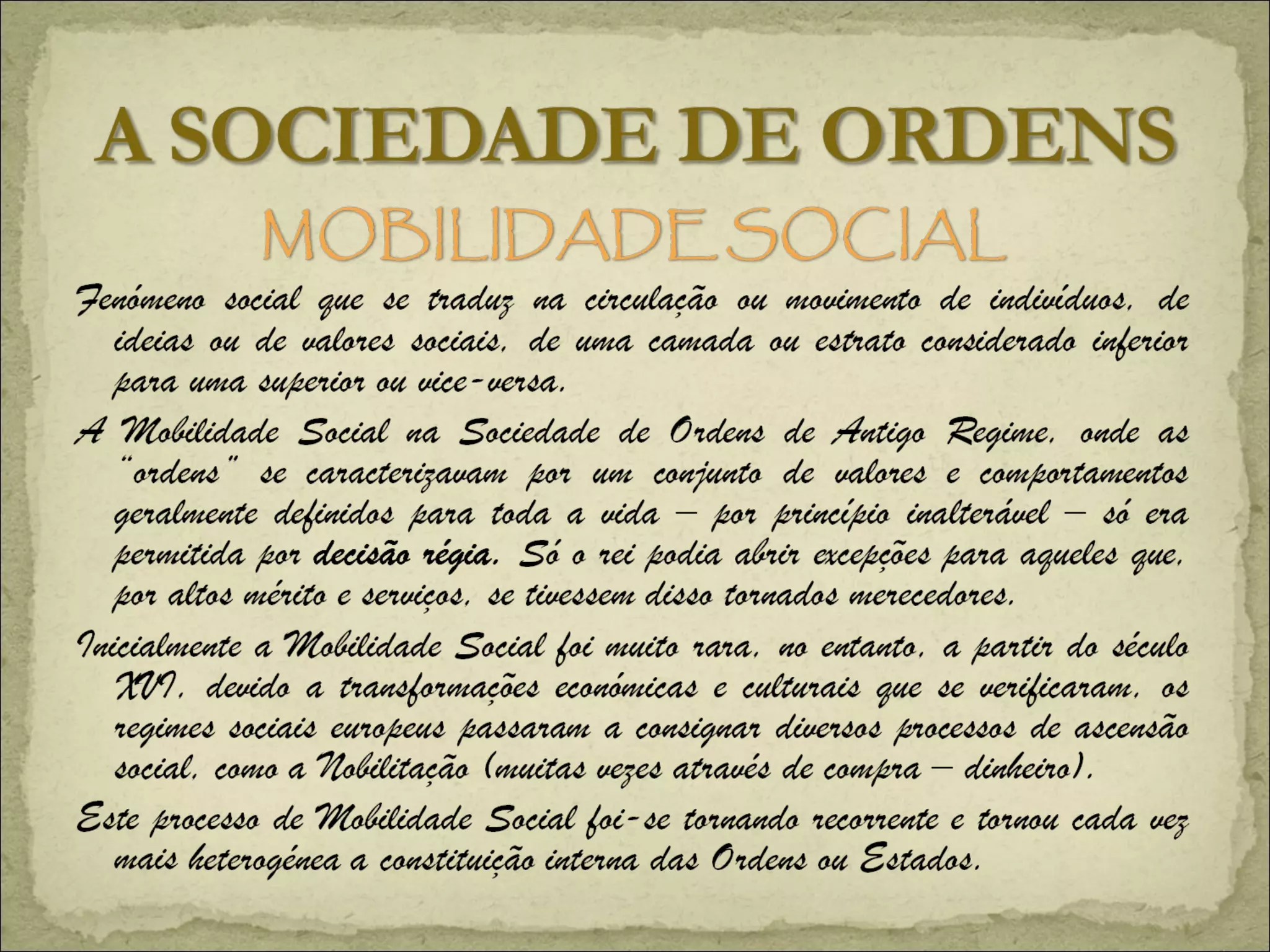 A SOCIEDADE DE ORDENS

MOBILIDADE SOCIAL

Fenómeno social que se traduz na circulação ou movimento de indivíduos, de ideias ou de valores sociais, de uma camada ou estrato considerado inferior para uma superior ou vice-versa.

A Mobilidade Social na Sociedade de Ordens de Antigo Regime, onde as "ordens" se caracterizavam por um conjunto de valores e comportamentos geralmente definidos para toda a vida – por princípio inalterável – só era permitida por decisão régia. Só o rei podia abrir excepções para aqueles que, por altos mérito e serviços, se tivessem disso tornados merecedores.

Inicialmente a Mobilidade Social foi muito rara, no entanto, a partir do século XVI, devido a transformações económicas e culturais que se verificaram, os regimes sociais europeus passaram a consignar diversos processos de ascensão social, como a Nobilitação (muitas vezes através de compra – dinheiro).

Este processo de Mobilidade Social foi-se tornando recorrente e tornou cada vez mais heterogénea a constituição interna das Ordens ou Estados.